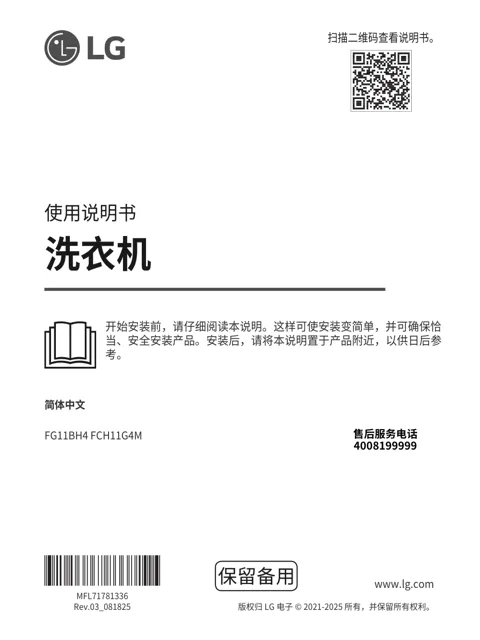 LG

扫描二维码查看说明书。

使用说明书

洗衣机

开始安装前，请仔细阅读本说明。这样可使安装变简单，并可确保恰当、安全安装产品。安装后，请将本说明置于产品附近，以供日后参考。

简体中文

FG11BH4 FCH11G4M

售后服务电话
4008199999

MFL71781336
Rev.03_081825

保留备用

www.lg.com

版权归 LG 电子 © 2021-2025 所有，并保留所有权利。